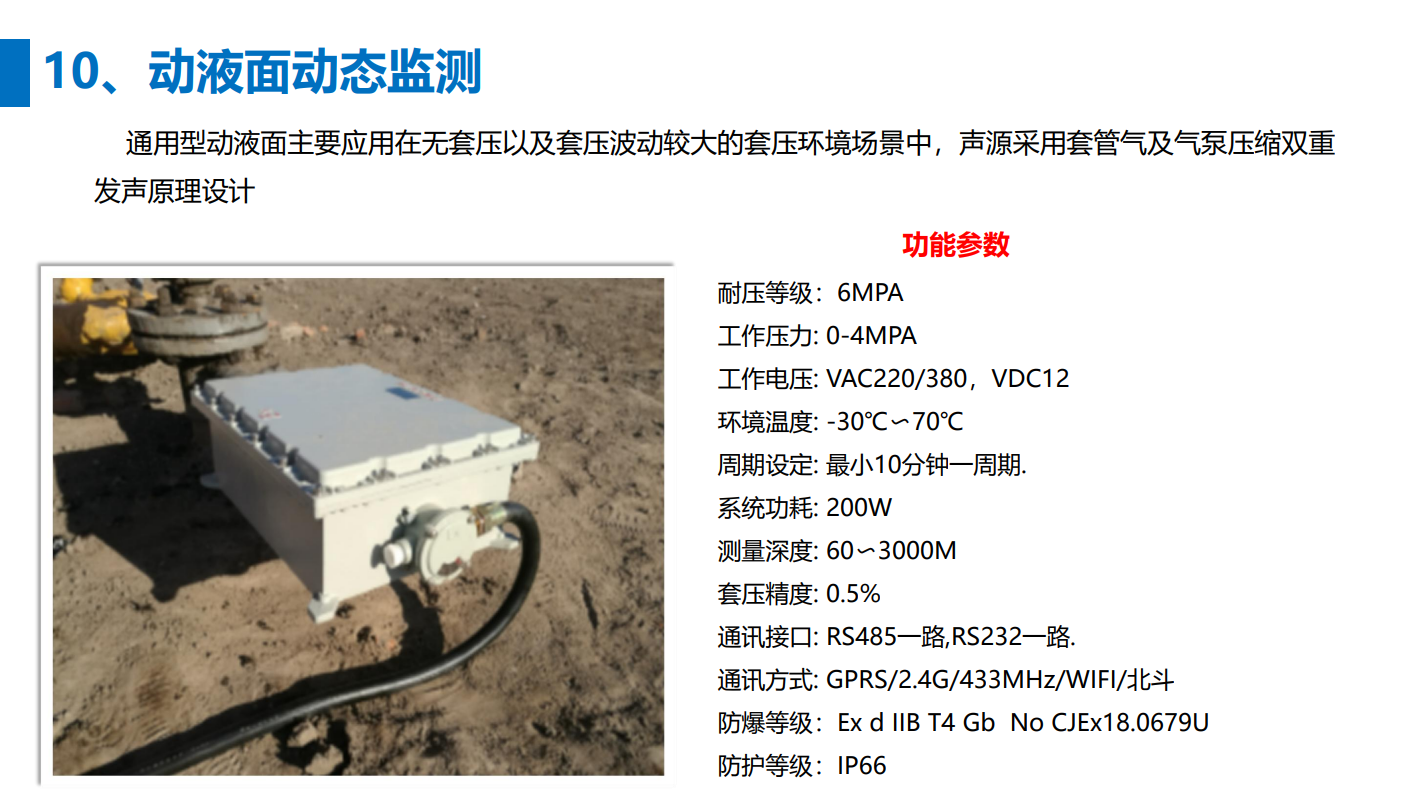 10、动液面动态监测

通用型动液面主要应用在无套压以及套压波动较大的套压环境场景中，声源采用套管气及气泵压缩双重发声原理设计

功能参数

耐压等级：6MPA

工作压力: 0-4MPA

工作电压: VAC220/380，VDC12

环境温度: -30℃∽70℃

周期设定: 最小10分钟一周期.

系统功耗: 200W

测量深度: 60∽3000M

套压精度: 0.5%

通讯接口: RS485一路,RS232一路.

通讯方式: GPRS/2.4G/433MHz/WIFI/北斗

防爆等级：Ex d IIB T4 Gb No CJEx18.0679U

防护等级：IP66